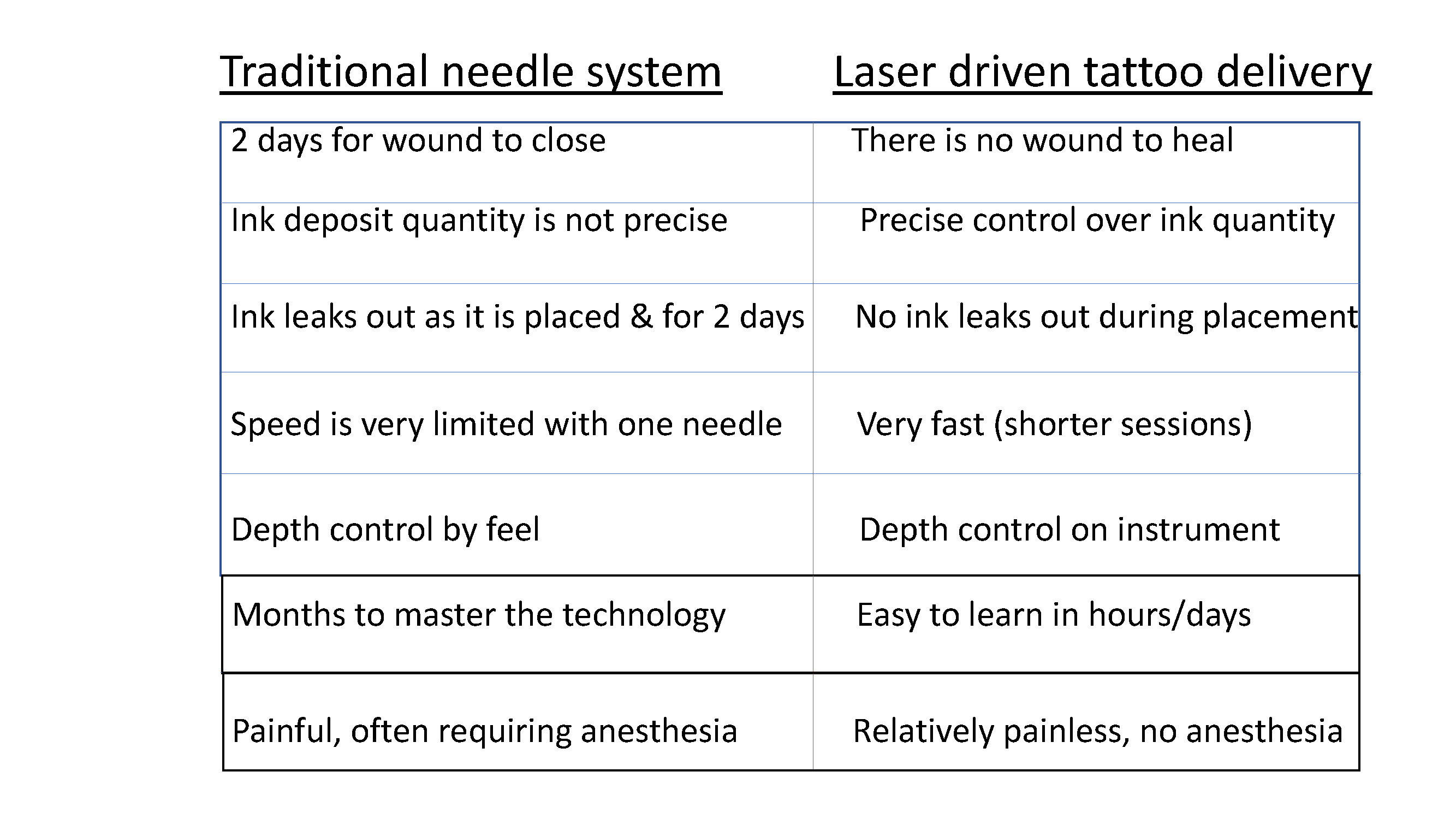 | Traditional needle system | Laser driven tattoo delivery |
|---|---|
| 2 days for wound to close | There is no wound to heal |
| Ink deposit quantity is not precise | Precise control over ink quantity |
| Ink leaks out as it is placed & for 2 days | No ink leaks out during placement |
| Speed is very limited with one needle | Very fast (shorter sessions) |
| Depth control by feel | Depth control on instrument |
| Months to master the technology | Easy to learn in hours/days |
| Painful, often requiring anesthesia | Relatively painless, no anesthesia |